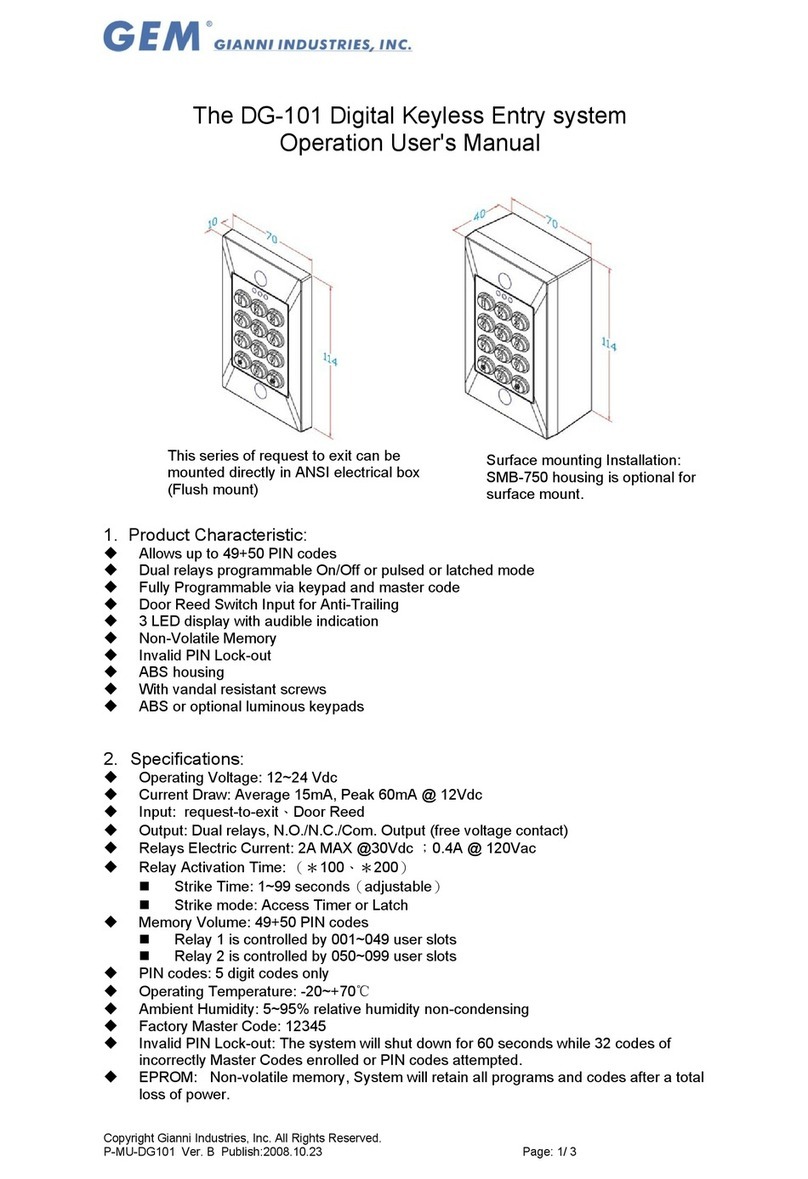 GEM® GIANNI INDUSTRIES, INC.

The DG-101 Digital Keyless Entry system
Operation User's Manual

10
70
114
40
70
114

This series of request to exit can be mounted directly in ANSI electrical box (Flush mount)

Surface mounting Installation: SMB-750 housing is optional for surface mount.

1. Product Characteristic:
◆ Allows up to 49+50 PIN codes
◆ Dual relays programmable On/Off or pulsed or latched mode
◆ Fully Programmable via keypad and master code
◆ Door Reed Switch Input for Anti-Trailing
◆ 3 LED display with audible indication
◆ Non-Volatile Memory
◆ Invalid PIN Lock-out
◆ ABS housing
◆ With vandal resistant screws
◆ ABS or optional luminous keypads

2. Specifications:
◆ Operating Voltage: 12~24 Vdc
◆ Current Draw: Average 15mA, Peak 60mA @ 12Vdc
◆ Input: request-to-exit、Door Reed
◆ Output: Dual relays, N.O./N.C./Com. Output (free voltage contact)
◆ Relays Electric Current: 2A MAX @30Vdc ；0.4A @ 120Vac
◆ Relay Activation Time: （＊100、＊200）
■ Strike Time: 1~99 seconds（adjustable）
■ Strike mode: Access Timer or Latch
◆ Memory Volume: 49+50 PIN codes
■ Relay 1 is controlled by 001~049 user slots
■ Relay 2 is controlled by 050~099 user slots
◆ PIN codes: 5 digit codes only
◆ Operating Temperature: -20~+70℃
◆ Ambient Humidity: 5~95% relative humidity non-condensing
◆ Factory Master Code: 12345
◆ Invalid PIN Lock-out: The system will shut down for 60 seconds while 32 codes of incorrectly Master Codes enrolled or PIN codes attempted.
◆ EPROM: Non-volatile memory, System will retain all programs and codes after a total loss of power.

Copyright Gianni Industries, Inc. All Rights Reserved.
P-MU-DG101 Ver. B Publish:2008.10.23 Page: 1/ 3